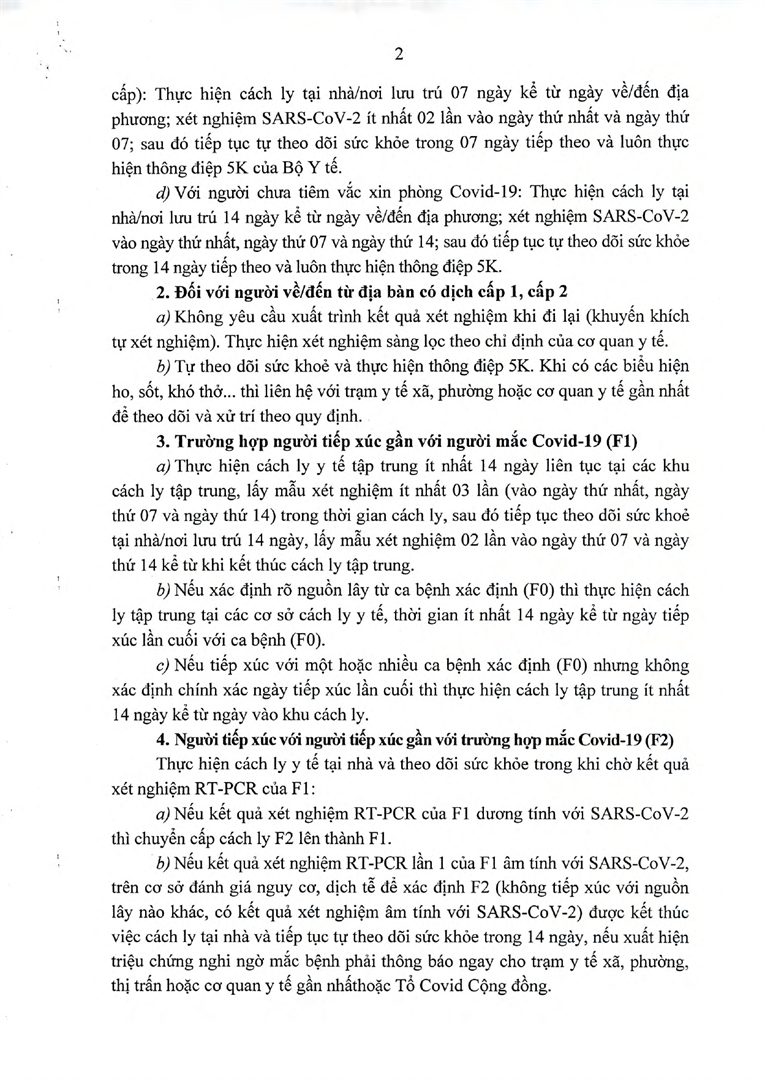 2

cấp): Thực hiện cách ly tại nhà/nơi lưu trú 07 ngày kể từ ngày về/đến địa phương; xét nghiệm SARS-CoV-2 ít nhất 02 lần vào ngày thứ nhất và ngày thứ 07; sau đó tiếp tục tự theo dõi sức khỏe trong 07 ngày tiếp theo và luôn thực hiện thông điệp 5K của Bộ Y tế.

d) Với người chưa tiêm vắc xin phòng Covid-19: Thực hiện cách ly tại nhà/nơi lưu trú 14 ngày kể từ ngày về/đến địa phương; xét nghiệm SARS-CoV-2 vào ngày thứ nhất, ngày thứ 07 và ngày thứ 14; sau đó tiếp tục tự theo dõi sức khỏe trong 14 ngày tiếp theo và luôn thực hiện thông điệp 5K.

2. Đối với người về/đến từ địa bàn có dịch cấp 1, cấp 2

a) Không yêu cầu xuất trình kết quả xét nghiệm khi đi lại (khuyến khích tự xét nghiệm). Thực hiện xét nghiệm sàng lọc theo chỉ định của cơ quan y tế.

b) Tự theo dõi sức khoẻ và thực hiện thông điệp 5K. Khi có các biểu hiện ho, sốt, khó thở... thì liên hệ với trạm y tế xã, phường hoặc cơ quan y tế gần nhất để theo dõi và xử trí theo quy định.

3. Trường hợp người tiếp xúc gần với người mắc Covid-19 (F1)

a) Thực hiện cách ly y tế tập trung ít nhất 14 ngày liên tục tại các khu cách ly tập trung, lấy mẫu xét nghiệm ít nhất 03 lần (vào ngày thứ nhất, ngày thứ 07 và ngày thứ 14) trong thời gian cách ly, sau đó tiếp tục theo dõi sức khoẻ tại nhà/nơi lưu trú 14 ngày, lấy mẫu xét nghiệm 02 lần vào ngày thứ 07 và ngày thứ 14 kể từ khi kết thúc cách ly tập trung.

b) Nếu xác định rõ nguồn lây từ ca bệnh xác định (F0) thì thực hiện cách ly tập trung tại các cơ sở cách ly y tế, thời gian ít nhất 14 ngày kể từ ngày tiếp xúc lần cuối với ca bệnh (F0).

c) Nếu tiếp xúc với một hoặc nhiều ca bệnh xác định (F0) nhưng không xác định chính xác ngày tiếp xúc lần cuối thì thực hiện cách ly tập trung ít nhất 14 ngày kể từ ngày vào khu cách ly.

4. Người tiếp xúc với người tiếp xúc gần với trường hợp mắc Covid-19 (F2)

Thực hiện cách ly y tế tại nhà và theo dõi sức khỏe trong khi chờ kết quả xét nghiệm RT-PCR của F1:

a) Nếu kết quả xét nghiệm RT-PCR của F1 dương tính với SARS-CoV-2 thì chuyển cấp cách ly F2 lên thành F1.

b) Nếu kết quả xét nghiệm RT-PCR lần 1 của F1 âm tính với SARS-CoV-2, trên cơ sở đánh giá nguy cơ, dịch tễ để xác định F2 (không tiếp xúc với nguồn lây nào khác, có kết quả xét nghiệm âm tính với SARS-CoV-2) được kết thúc việc cách ly tại nhà và tiếp tục tự theo dõi sức khỏe trong 14 ngày, nếu xuất hiện triệu chứng nghi ngờ mắc bệnh phải thông báo ngay cho trạm y tế xã, phường, thị trấn hoặc cơ quan y tế gần nhấthoặc Tổ Covid Cộng đồng.